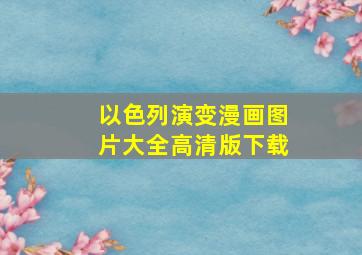 以色列演变漫画图片大全高清版下载